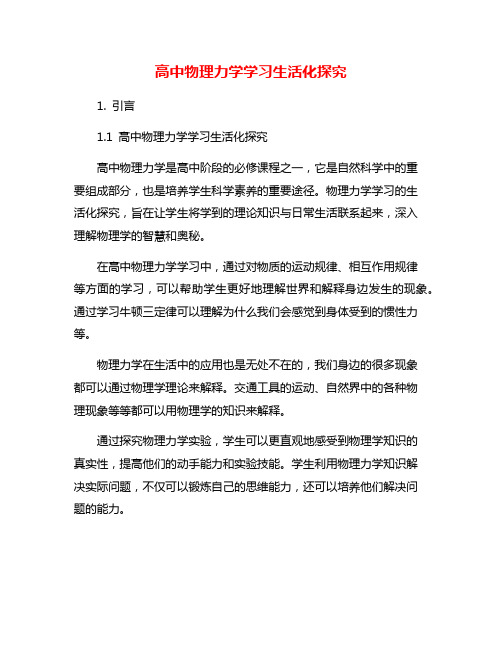 高中物理力学学习生活化探究

1. 引言

1.1 高中物理力学学习生活化探究

高中物理力学是高中阶段的必修课程之一，它是自然科学中的重要组成部分，也是培养学生科学素养的重要途径。物理力学学习的生活化探究，旨在让学生将学到的理论知识与日常生活联系起来，深入理解物理学的智慧和奥秘。

在高中物理力学学习中，通过对物质的运动规律、相互作用规律等方面的学习，可以帮助学生更好地理解世界和解释身边发生的现象。通过学习牛顿三定律可以理解为什么我们会感觉到身体受到的惯性力等。

物理力学在生活中的应用也是无处不在的，我们身边的很多现象都可以通过物理学理论来解释。交通工具的运动、自然界中的各种物理现象等等都可以用物理学的知识来解释。

通过探究物理力学实验，学生可以更直观地感受到物理学知识的真实性，提高他们的动手能力和实验技能。学生利用物理力学知识解决实际问题，不仅可以锻炼自己的思维能力，还可以培养他们解决问题的能力。